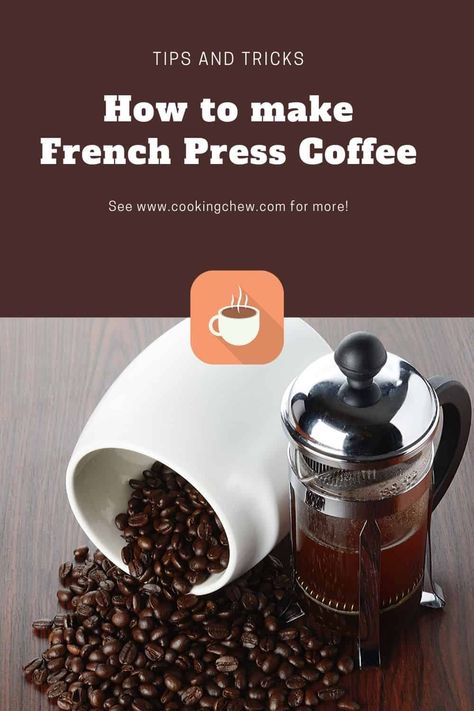 TIPS AND TRICKS

How to make French Press Coffee

See www.cookingchew.com for more!